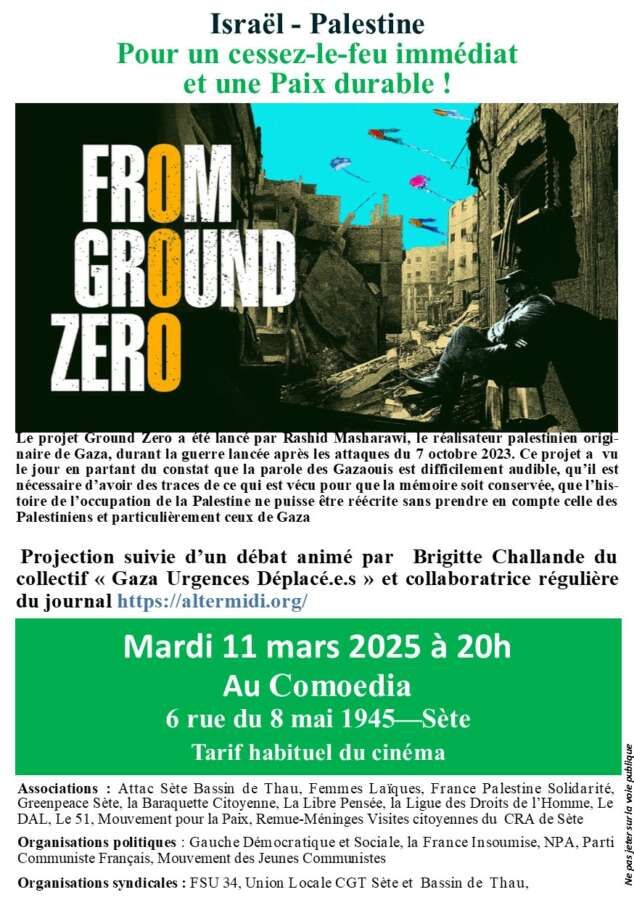 Israël - Palestine
Pour un cessez-le-feu immédiat et une Paix durable !

FROM GROUND ZERO

Le projet Ground Zero a été lancé par Rashid Masharawi, le réalisateur palestinien originaire de Gaza, durant la guerre lancée après les attaques du 7 octobre 2023. Ce projet a vu le jour en partant du constat que la parole des Gazaouis est difficilement audible, qu'il est nécessaire d'avoir des traces de ce qui est vécu pour que la mémoire soit conservée, que l'histoire de l'occupation de la Palestine ne puisse être réécrite sans prendre en compte celle des Palestiniens et particulièrement ceux de Gaza

Projection suivie d'un débat animé par Brigitte Challande du collectif « Gaza Urgences Déplacé.e.s » et collaboratrice régulière du journal https://altermidi.org/

Mardi 11 mars 2025 à 20h
Au Comoedia
6 rue du 8 mai 1945—Sète
Tarif habituel du cinéma

Associations : Attac Sète Bassin de Thau, Femmes Laïques, France Palestine Solidarité, Greenpeace Sète, la Baraquette Citoyenne, La Libre Pensée, la Ligue des Droits de l'Homme, Le DAL, Le 51, Mouvement pour la Paix, Remue-Méninges Visites citoyennes du CRA de Sète

Organisations politiques : Gauche Démocratique et Sociale, la France Insoumise, NPA, Parti Communiste Français, Mouvement des Jeunes Communistes

Organisations syndicales : FSU 34, Union Locale CGT Sète et Bassin de Thau,

Ne pas jeter sur la voie publique